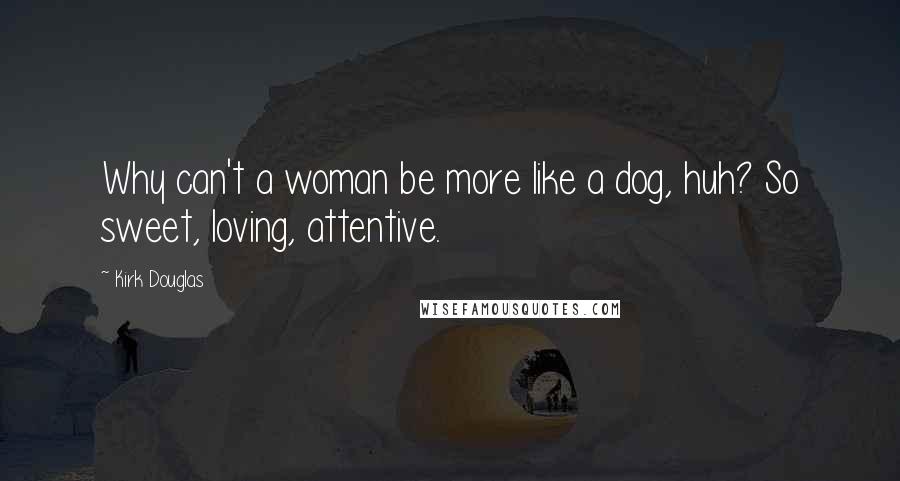 Why can't a woman be more like a dog, huh? So sweet, loving, attentive.

- Kirk Douglas

WISEFAMOUSQUOTES.COM